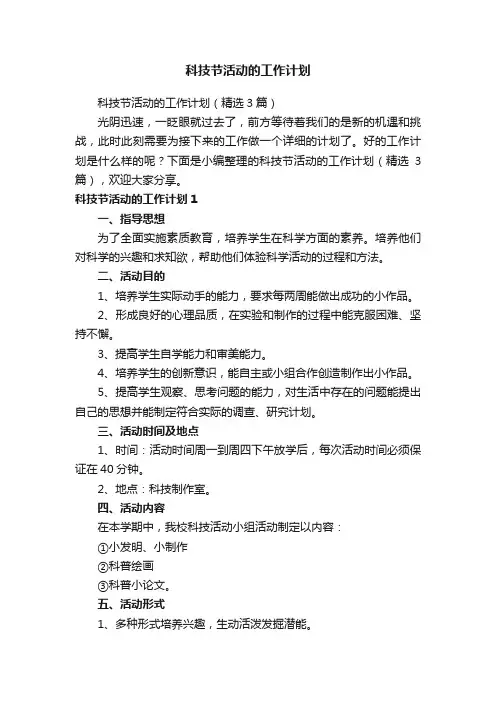 科技节活动的工作计划

科技节活动的工作计划（精选 3 篇）

光阴迅速，一眨眼就过去了，前方等待着我们的是新的机遇和挑战，此时此刻需要为接下来的工作做一个详细的计划了。好的工作计划是什么样的呢？下面是小编整理的科技节活动的工作计划（精选 3 篇），欢迎大家分享。

科技节活动的工作计划 1

一、指导思想

为了全面实施素质教育，培养学生在科学方面的素养。培养他们对科学的兴趣和求知欲，帮助他们体验科学活动的过程和方法。

二、活动目的

1、培养学生实际动手的能力，要求每两周能做出成功的小作品。

2、形成良好的心理品质，在实验和制作的过程中能克服困难、坚持不懈。

3、提高学生自学能力和审美能力。

4、培养学生的创新意识，能自主或小组合作创造制作出小作品。

5、提高学生观察、思考问题的能力，对生活中存在的问题能提出自己的思想并能制定符合实际的调查、研究计划。

三、活动时间及地点

1、时间：活动时间周一到周四下午放学后，每次活动时间必须保证在 40 分钟。

2、地点：科技制作室。

四、活动内容

在本学期中，我校科技活动小组活动制定以内容：

①小发明、小制作

②科普绘画

③科普小论文。

五、活动形式

1、多种形式培养兴趣，生动活泼发掘潜能。